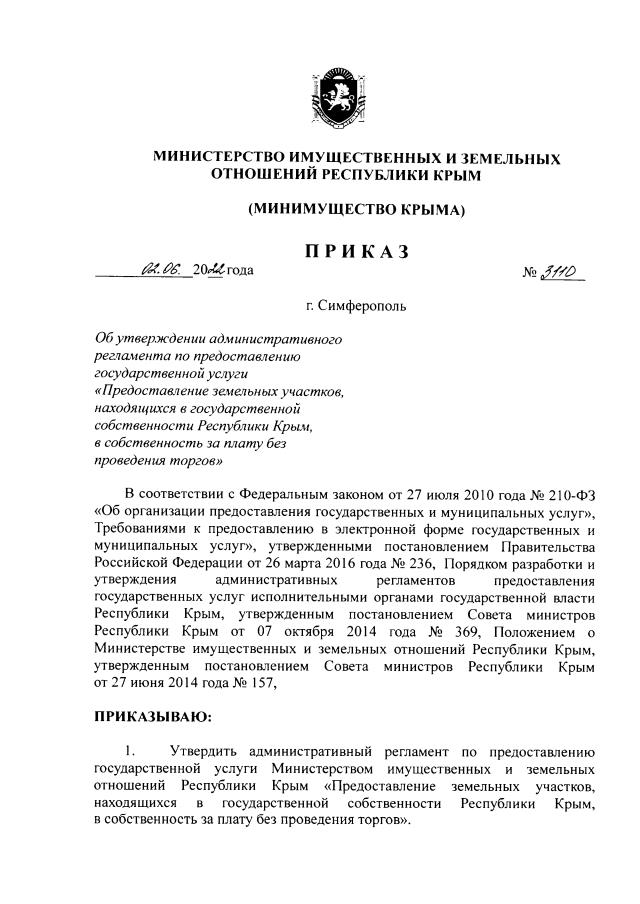 МИНИСТЕРСТВО ИМУЩЕСТВЕННЫХ И ЗЕМЕЛЬНЫХ ОТНОШЕНИЙ РЕСПУБЛИКИ КРЫМ

(МИНИМУЩЕСТВО КРЫМА)

ПРИКАЗ

02.06. 2022 года № 3110

г. Симферополь

Об утверждении административного регламента по предоставлению государственной услуги «Предоставление земельных участков, находящихся в государственной собственности Республики Крым, в собственность за плату без проведения торгов»

В соответствии с Федеральным законом от 27 июля 2010 года № 210-ФЗ «Об организации предоставления государственных и муниципальных услуг», Требованиями к предоставлению в электронной форме государственных и муниципальных услуг», утвержденными постановлением Правительства Российской Федерации от 26 марта 2016 года № 236, Порядком разработки и утверждения административных регламентов предоставления государственных услуг исполнительными органами государственной власти Республики Крым, утвержденным постановлением Совета министров Республики Крым от 07 октября 2014 года № 369, Положением о Министерстве имущественных и земельных отношений Республики Крым, утвержденным постановлением Совета министров Республики Крым от 27 июня 2014 года № 157,

ПРИКАЗЫВАЮ:

1. Утвердить административный регламент по предоставлению государственной услуги Министерством имущественных и земельных отношений Республики Крым «Предоставление земельных участков, находящихся в государственной собственности Республики Крым, в собственность за плату без проведения торгов».